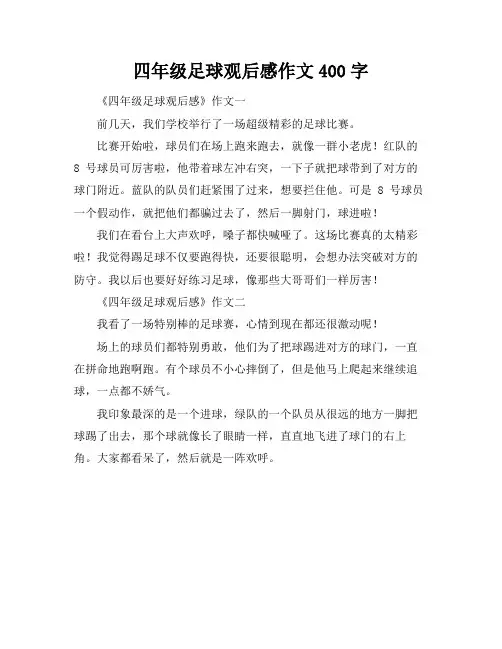 四年级足球观后感作文 400 字

《四年级足球观后感》作文一

前几天，我们学校举行了一场超级精彩的足球比赛。

比赛开始啦，球员们在场上跑来跑去，就像一群小老虎！红队的 8 号球员可厉害啦，他带着球左冲右突，一下子就把球带到了对方的球门附近。蓝队的队员们赶紧围了过来，想要拦住他。可是 8 号球员一个假动作，就把他们都骗过去了，然后一脚射门，球进啦！

我们在看台上大声欢呼，嗓子都快喊哑了。这场比赛真的太精彩啦！我觉得踢足球不仅要跑得快，还要很聪明，会想办法突破对方的防守。我以后也要好好练习足球，像那些大哥哥们一样厉害！

《四年级足球观后感》作文二

我看了一场特别棒的足球赛，心情到现在都还很激动呢！

场上的球员们都特别勇敢，他们为了把球踢进对方的球门，一直在拼命地跑啊跑。有个球员不小心摔倒了，但是他马上爬起来继续追球，一点都不娇气。

我印象最深的是一个进球，绿队的一个队员从很远的地方一脚把球踢了出去，那个球就像长了眼睛一样，直直地飞进了球门的右上角。大家都看呆了，然后就是一阵欢呼。